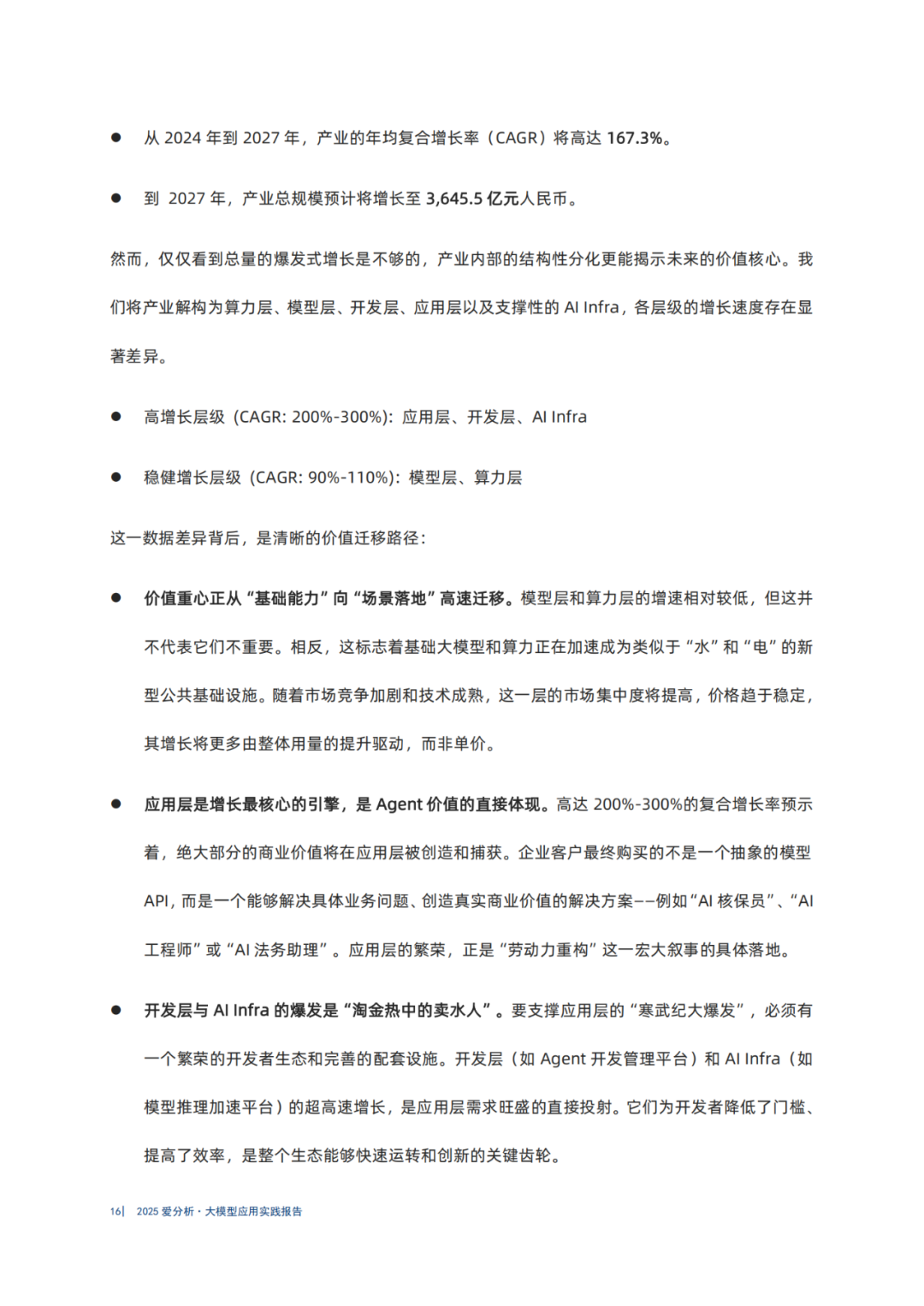 ● 从 2024 年到 2027 年，产业的年均复合增长率（CAGR）将高达 167.3%。

● 到 2027 年，产业总规模预计将增长至 3,645.5 亿元人民币。

然而，仅仅看到总量的爆发式增长是不够的，产业内部的结构性分化更能揭示未来的价值核心。我们将产业解构为算力层、模型层、开发层、应用层以及支撑性的 AI Infra，各层级的增长速度存在显著差异。

● 高增长层级（CAGR: 200%-300%）：应用层、开发层、AI Infra

● 稳健增长层级（CAGR: 90%-110%）：模型层、算力层

这一数据差异背后，是清晰的价值迁移路径：

● 价值重心正从“基础能力”向“场景落地”高速迁移。模型层和算力层的增速相对较低，但这并不代表它们不重要。相反，这标志着基础大模型和算力正在加速成为类似于“水”和“电”的新型公共基础设施。随着市场竞争加剧和技术成熟，这一层的市场集中度将提高，价格趋于稳定，其增长将更多由整体用量的提升驱动，而非单价。

● 应用层是增长最核心的引擎，是 Agent 价值的直接体现。高达 200%-300%的复合增长率预示着，绝大部分的商业价值将在应用层被创造和捕获。企业客户最终购买的不是一个抽象的模型 API，而是一个能够解决具体业务问题、创造真实商业价值的解决方案——例如“AI 核保员”、“AI 工程师”或“AI 法务助理”。应用层的繁荣，正是“劳动力重构”这一宏大叙事的具体落地。

● 开发层与 AI Infra 的爆发是“淘金热中的卖水人”。要支撑应用层的“寒武纪大爆发”，必须有一个繁荣的开发者生态和完善的配套设施。开发层（如 Agent 开发管理平台）和 AI Infra（如模型推理加速平台）的超高速增长，是应用层需求旺盛的直接投射。它们为开发者降低了门槛、提高了效率，是整个生态能够快速运转和创新的关键齿轮。

16| 2025 爱分析 · 大模型应用实践报告